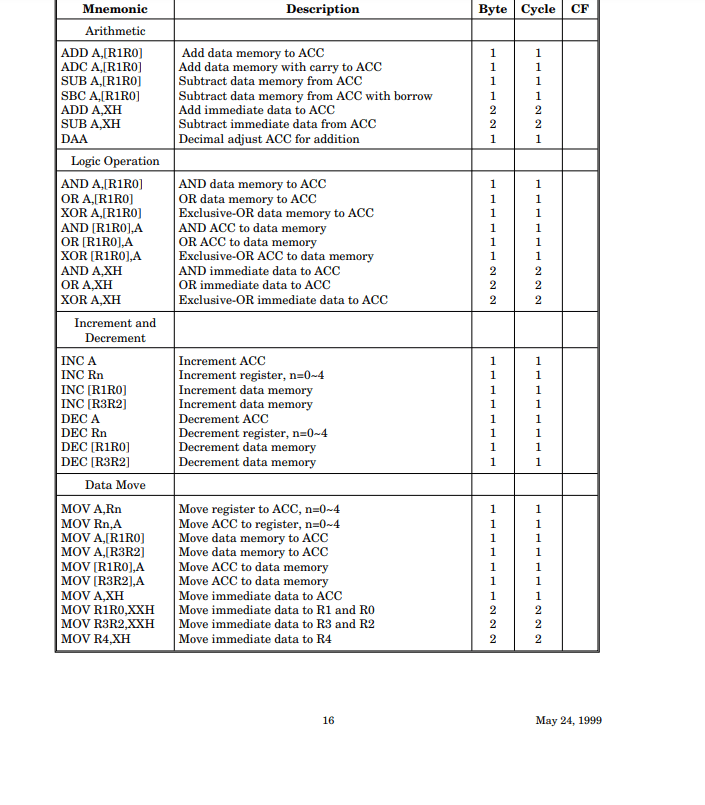 | Mnemonic | Description | Byte | Cycle | CF |
|---|---|---|---|---|
| Arithmetic | | | | |
| ADD A,[R1R0] | Add data memory to ACC | 1 | 1 | |
| ADC A,[R1R0] | Add data memory with carry to ACC | 1 | 1 | |
| SUB A,[R1R0] | Subtract data memory from ACC | 1 | 1 | |
| SBC A,[R1R0] | Subtract data memory from ACC with borrow | 1 | 1 | |
| ADD A,XH | Add immediate data to ACC | 2 | 2 | |
| SUB A,XH | Subtract immediate data from ACC | 2 | 2 | |
| DAA | Decimal adjust ACC for addition | 1 | 1 | |
| Logic Operation | | | | |
| AND A,[R1R0] | AND data memory to ACC | 1 | 1 | |
| OR A,[R1R0] | OR data memory to ACC | 1 | 1 | |
| XOR A,[R1R0] | Exclusive-OR data memory to ACC | 1 | 1 | |
| AND [R1R0],A | AND ACC to data memory | 1 | 1 | |
| OR [R1R0],A | OR ACC to data memory | 1 | 1 | |
| XOR [R1R0],A | Exclusive-OR ACC to data memory | 1 | 1 | |
| AND A,XH | AND immediate data to ACC | 2 | 2 | |
| OR A,XH | OR immediate data to ACC | 2 | 2 | |
| XOR A,XH | Exclusive-OR immediate data to ACC | 2 | 2 | |
| Increment and Decrement | | | | |
| INC A | Increment ACC | 1 | 1 | |
| INC Rn | Increment register, n=0~4 | 1 | 1 | |
| INC [R1R0] | Increment data memory | 1 | 1 | |
| INC [R3R2] | Increment data memory | 1 | 1 | |
| DEC A | Decrement ACC | 1 | 1 | |
| DEC Rn | Decrement register, n=0~4 | 1 | 1 | |
| DEC [R1R0] | Decrement data memory | 1 | 1 | |
| DEC [R3R2] | Decrement data memory | 1 | 1 | |
| Data Move | | | | |
| MOV A,Rn | Move register to ACC, n=0~4 | 1 | 1 | |
| MOV Rn,A | Move ACC to register, n=0~4 | 1 | 1 | |
| MOV A,[R1R0] | Move data memory to ACC | 1 | 1 | |
| MOV A,[R3R2] | Move data memory to ACC | 1 | 1 | |
| MOV [R1R0],A | Move ACC to data memory | 1 | 1 | |
| MOV [R3R2],A | Move ACC to data memory | 1 | 1 | |
| MOV A,XH | Move immediate data to ACC | 1 | 1 | |
| MOV R1R0,XXH | Move immediate data to R1 and R0 | 2 | 2 | |
| MOV R3R2,XXH | Move immediate data to R3 and R2 | 2 | 2 | |
| MOV R4,XH | Move immediate data to R4 | 2 | 2 | |

16

May 24, 1999